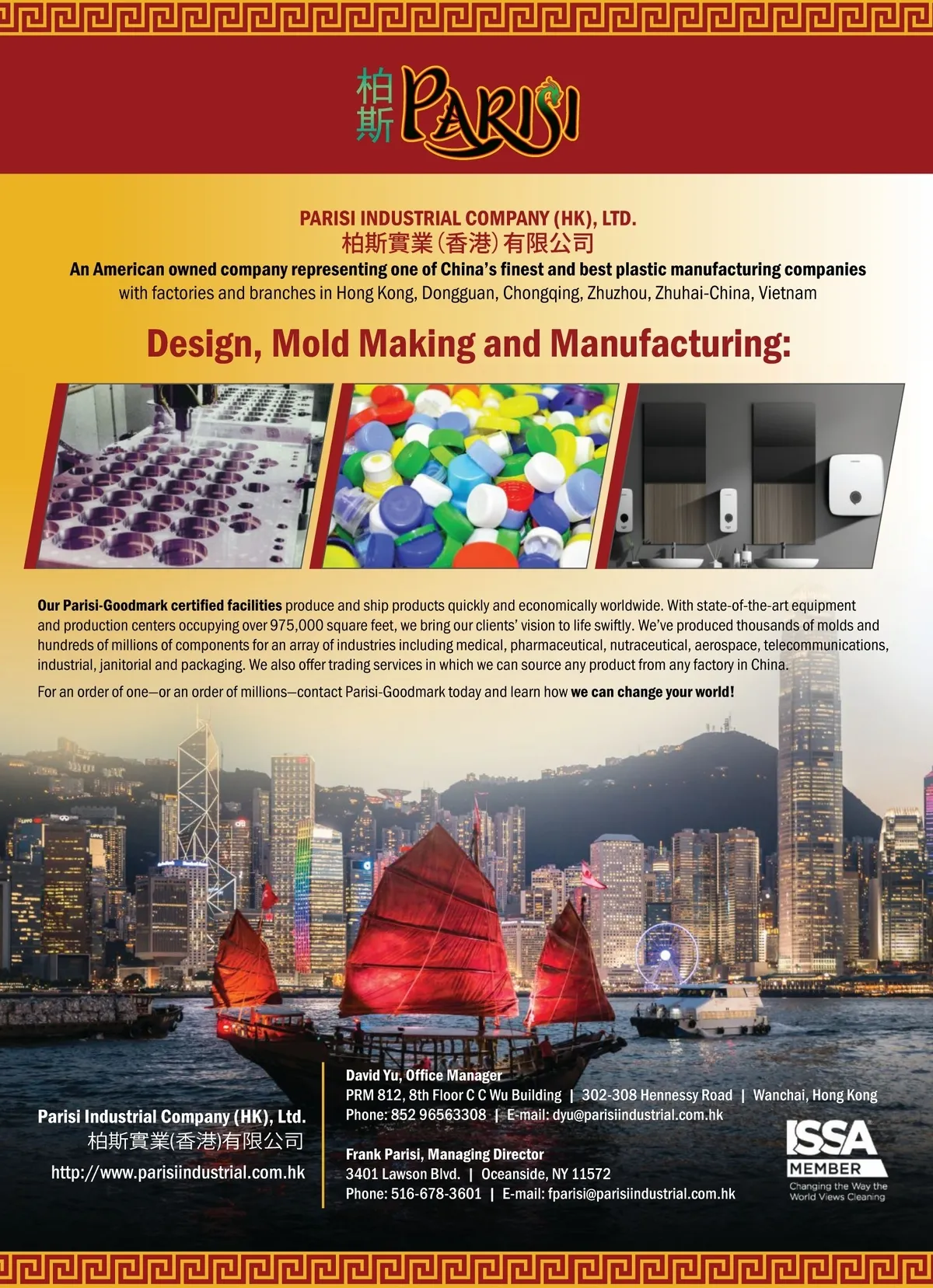 柏斯 PARISI

PARISI INDUSTRIAL COMPANY (HK), LTD.
柏斯實業(香港)有限公司
An American owned company representing one of China's finest and best plastic manufacturing companies
with factories and branches in Hong Kong, Dongguan, Chongqing, Zhuzhou, Zhuhai-China, Vietnam

Design, Mold Making and Manufacturing:

Our Parisi-Goodmark certified facilities produce and ship products quickly and economically worldwide. With state-of-the-art equipment and production centers occupying over 975,000 square feet, we bring our clients' vision to life swiftly. We've produced thousands of molds and hundreds of millions of components for an array of industries including medical, pharmaceutical, nutraceutical, aerospace, telecommunications, industrial, janitorial and packaging. We also offer trading services in which we can source any product from any factory in China.

For an order of one—or an order of millions—contact Parisi-Goodmark today and learn how we can change your world!

Parisi Industrial Company (HK), Ltd.
柏斯實業(香港)有限公司
http://www.parisiindustrial.com.hk

David Yu, Office Manager
PRM 812, 8th Floor C C Wu Building | 302-308 Hennessy Road | Wanchai, Hong Kong
Phone: 852 96563308 | E-mail: dyu@parisiindustrial.com.hk

Frank Parisi, Managing Director
3401 Lawson Blvd. | Oceanside, NY 11572
Phone: 516-678-3601 | E-mail: fparisi@parisiindustrial.com.hk

ISSA
MEMBER
Changing the Way the World Views Cleaning